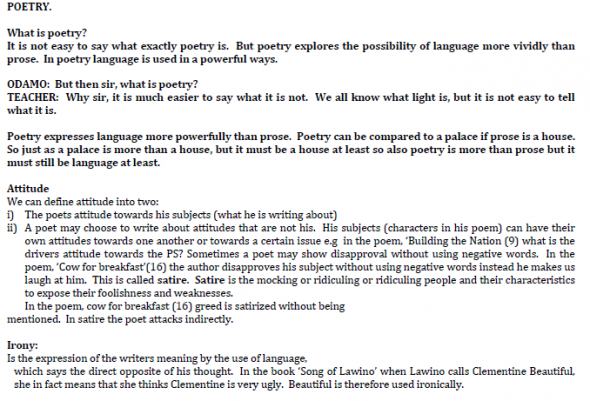 POETRY.

What is poetry?
It is not easy to say what exactly poetry is. But poetry explores the possibility of language more vividly than prose. In poetry language is used in a powerful ways.

ODAMO: But then sir, what is poetry?
TEACHER: Why sir, it is much easier to say what it is not. We all know what light is, but it is not easy to tell what it is.

Poetry expresses language more powerfully than prose. Poetry can be compared to a palace if prose is a house. So just as a palace is more than a house, but it must be a house at least so also poetry is more than prose but it must still be language at least.

Attitude
We can define attitude into two:
i) The poets attitude towards his subjects (what he is writing about)
ii) A poet may choose to write about attitudes that are not his. His subjects (characters in his poem) can have their own attitudes towards one another or towards a certain issue e.g in the poem, 'Building the Nation (9) what is the drivers attitude towards the PS? Sometimes a poet may show disapproval without using negative words. In the poem, 'Cow for breakfast'(16) the author disapproves his subject without using negative words instead he makes us laugh at him. This is called satire. Satire is the mocking or ridiculing or ridiculing people and their characteristics to expose their foolishness and weaknesses.
In the poem, cow for breakfast (16) greed is satirized without being mentioned. In satire the poet attacks indirectly.

Irony:
Is the expression of the writers meaning by the use of language, which says the direct opposite of his thought. In the book 'Song of Lawino' when Lawino calls Clementine Beautiful, she in fact means that she thinks Clementine is very ugly. Beautiful is therefore used ironically.